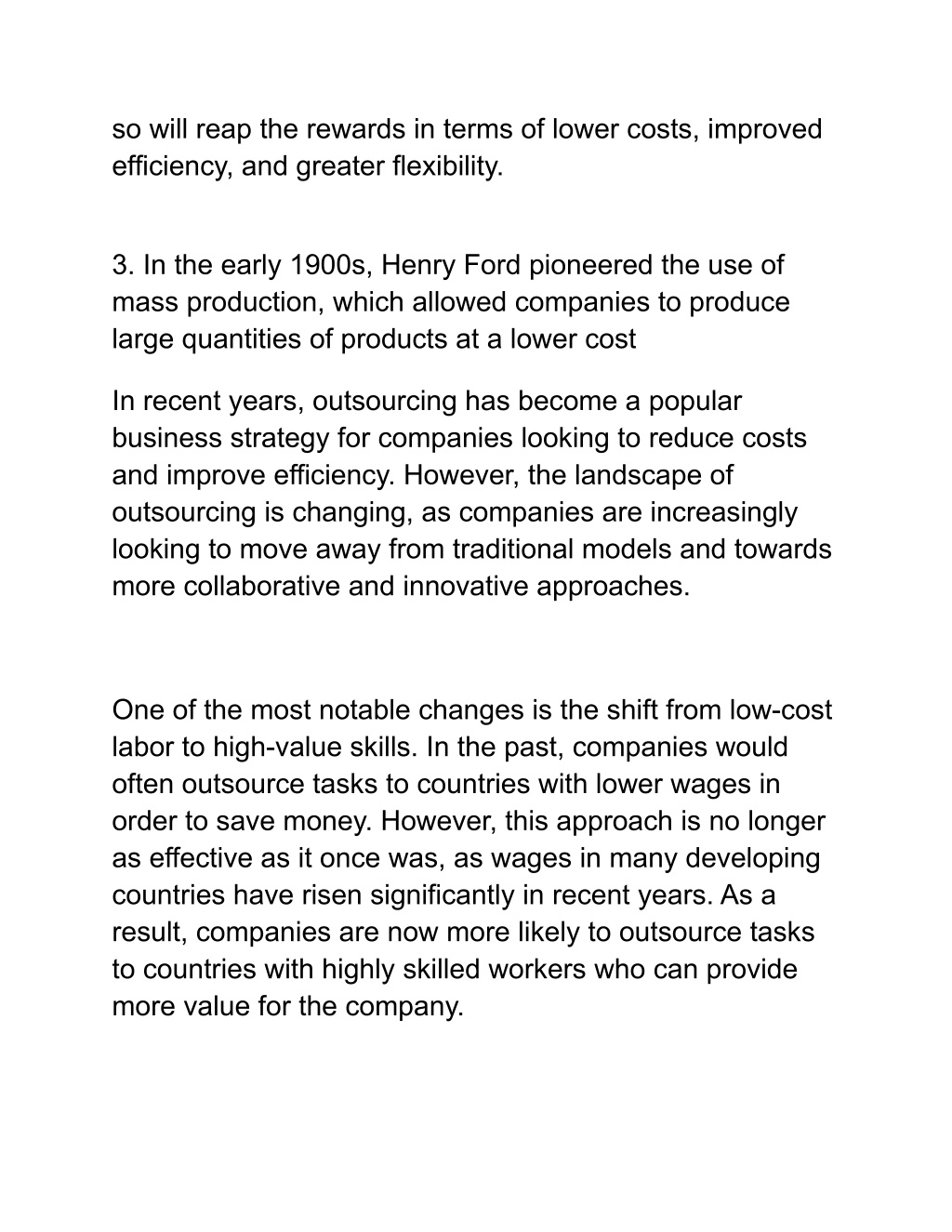 so will reap the rewards in terms of lower costs, improved efficiency, and greater flexibility.

3. In the early 1900s, Henry Ford pioneered the use of mass production, which allowed companies to produce large quantities of products at a lower cost

In recent years, outsourcing has become a popular business strategy for companies looking to reduce costs and improve efficiency. However, the landscape of outsourcing is changing, as companies are increasingly looking to move away from traditional models and towards more collaborative and innovative approaches.

One of the most notable changes is the shift from low-cost labor to high-value skills. In the past, companies would often outsource tasks to countries with lower wages in order to save money. However, this approach is no longer as effective as it once was, as wages in many developing countries have risen significantly in recent years. As a result, companies are now more likely to outsource tasks to countries with highly skilled workers who can provide more value for the company.